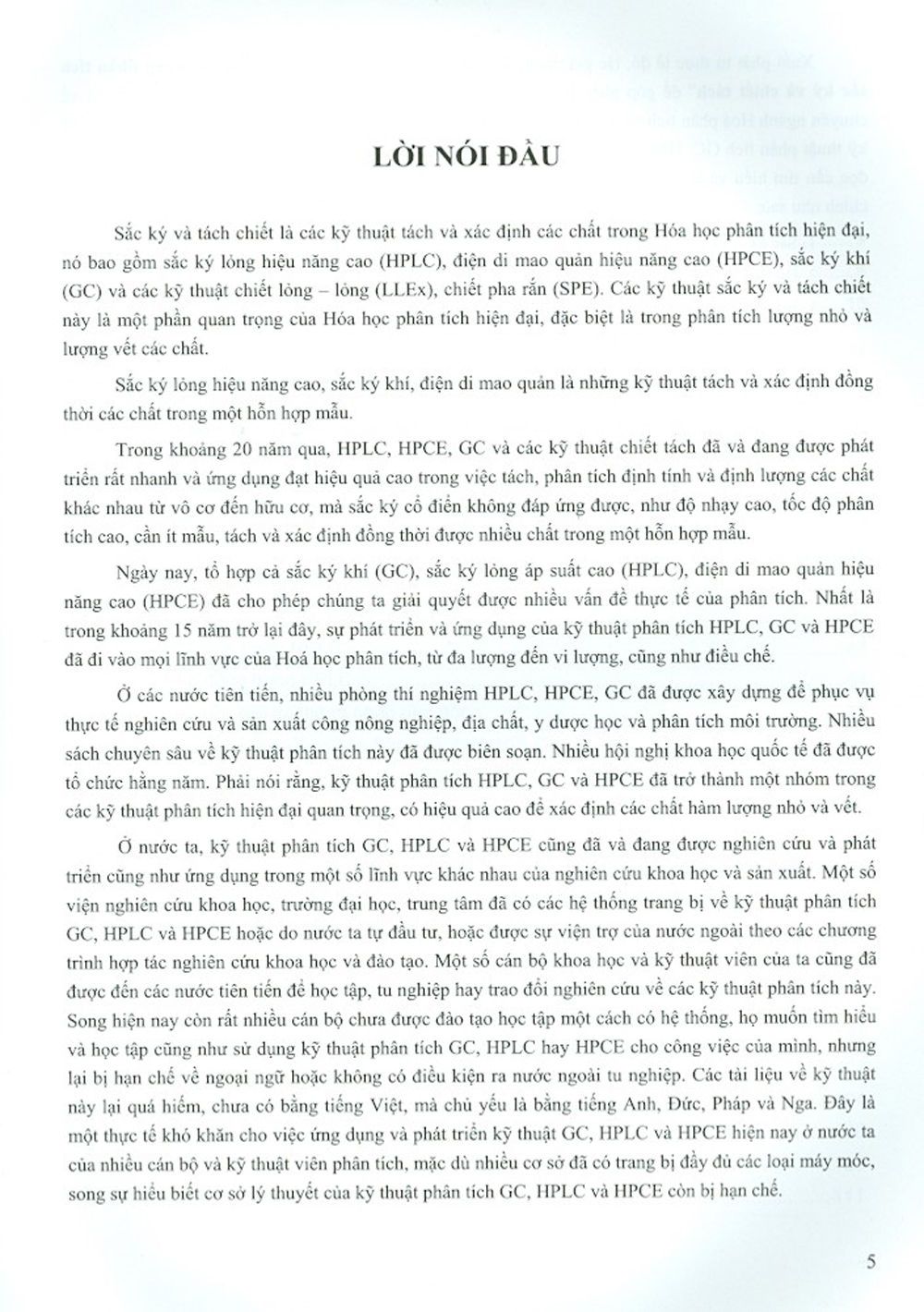 LỜI NÓI ĐẦU

Sắc ký và tách chiết là các kỹ thuật tách và xác định các chất trong Hóa học phân tích hiện đại, nó bao gồm sắc ký lỏng hiệu năng cao (HPLC), điện di mao quản hiệu năng cao (HPCE), sắc ký khí (GC) và các kỹ thuật chiết lỏng – lỏng (LLEx), chiết pha rắn (SPE). Các kỹ thuật sắc ký và tách chiết này là một phần quan trọng của Hóa học phân tích hiện đại, đặc biệt là trong phân tích lượng nhỏ và lượng vết các chất.

Sắc ký lỏng hiệu năng cao, sắc ký khí, điện di mao quản là những kỹ thuật tách và xác định đồng thời các chất trong một hỗn hợp mẫu.

Trong khoảng 20 năm qua, HPLC, HPCE, GC và các kỹ thuật chiết tách đã và đang được phát triển rất nhanh và ứng dụng đạt hiệu quả cao trong việc tách, phân tích định tính và định lượng các chất khác nhau từ vô cơ đến hữu cơ, mà sắc ký cổ điển không đáp ứng được, như độ nhạy cao, tốc độ phân tích cao, cần ít mẫu, tách và xác định đồng thời được nhiều chất trong một hỗn hợp mẫu.

Ngày nay, tổ hợp cả sắc ký khí (GC), sắc ký lỏng áp suất cao (HPLC), điện di mao quản hiệu năng cao (HPCE) đã cho phép chúng ta giải quyết được nhiều vấn đề thực tế của phân tích. Nhất là trong khoảng 15 năm trở lại đây, sự phát triển và ứng dụng của kỹ thuật phân tích HPLC, GC và HPCE đã đi vào mọi lĩnh vực của Hoá học phân tích, từ đa lượng đến vi lượng, cũng như điều chế.

Ở các nước tiên tiến, nhiều phòng thí nghiệm HPLC, HPCE, GC đã được xây dựng để phục vụ thực tế nghiên cứu và sản xuất công nông nghiệp, địa chất, y dược học và phân tích môi trường. Nhiều sách chuyên sâu về kỹ thuật phân tích này đã được biên soạn. Nhiều hội nghị khoa học quốc tế đã được tổ chức hằng năm. Phải nói rằng, kỹ thuật phân tích HPLC, GC và HPCE đã trở thành một nhóm trong các kỹ thuật phân tích hiện đại quan trọng, có hiệu quả cao để xác định các chất hàm lượng nhỏ và vết.

Ở nước ta, kỹ thuật phân tích GC, HPLC và HPCE cũng đã và đang được nghiên cứu và phát triển cũng như ứng dụng trong một số lĩnh vực khác nhau của nghiên cứu khoa học và sản xuất. Một số viện nghiên cứu khoa học, trường đại học, trung tâm đã có các hệ thống trang bị về kỹ thuật phân tích GC, HPLC và HPCE hoặc do nước ta tự đầu tư, hoặc được sự viện trợ của nước ngoài theo các chương trình hợp tác nghiên cứu khoa học và đào tạo. Một số cán bộ khoa học và kỹ thuật viên của ta cũng đã được đến các nước tiên tiến để học tập, tu nghiệp hay trao đổi nghiên cứu về các kỹ thuật phân tích này. Song hiện nay còn rất nhiều cán bộ chưa được đào tạo học tập một cách có hệ thống, họ muốn tìm hiểu và học tập cũng như sử dụng kỹ thuật phân tích GC, HPLC hay HPCE cho công việc của mình, nhưng lại bị hạn chế về ngoại ngữ hoặc không có điều kiện ra nước ngoài tu nghiệp. Các tài liệu về kỹ thuật này lại quá hiếm, chưa có bằng tiếng Việt, mà chủ yếu là bằng tiếng Anh, Đức, Pháp và Nga. Đây là một thực tế khó khăn cho việc ứng dụng và phát triển kỹ thuật GC, HPLC và HPCE hiện nay ở nước ta của nhiều cán bộ và kỹ thuật viên phân tích, mặc dù nhiều cơ sở đã có trang bị đầy đủ các loại máy móc, song sự hiểu biết cơ sở lý thuyết của kỹ thuật phân tích GC, HPLC và HPCE còn bị hạn chế.

5